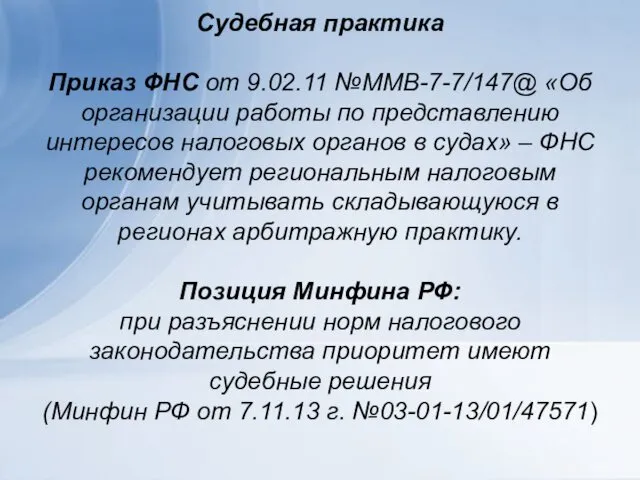 Судебная практика

Приказ ФНС от 9.02.11 №ММВ-7-7/147@ «Об организации работы по представлению интересов налоговых органов в судах» – ФНС рекомендует региональным налоговым органам учитывать складывающуюся в регионах арбитражную практику.

Позиция Минфина РФ:
при разъяснении норм налогового законодательства приоритет имеют судебные решения
(Минфин РФ от 7.11.13 г. №03-01-13/01/47571)